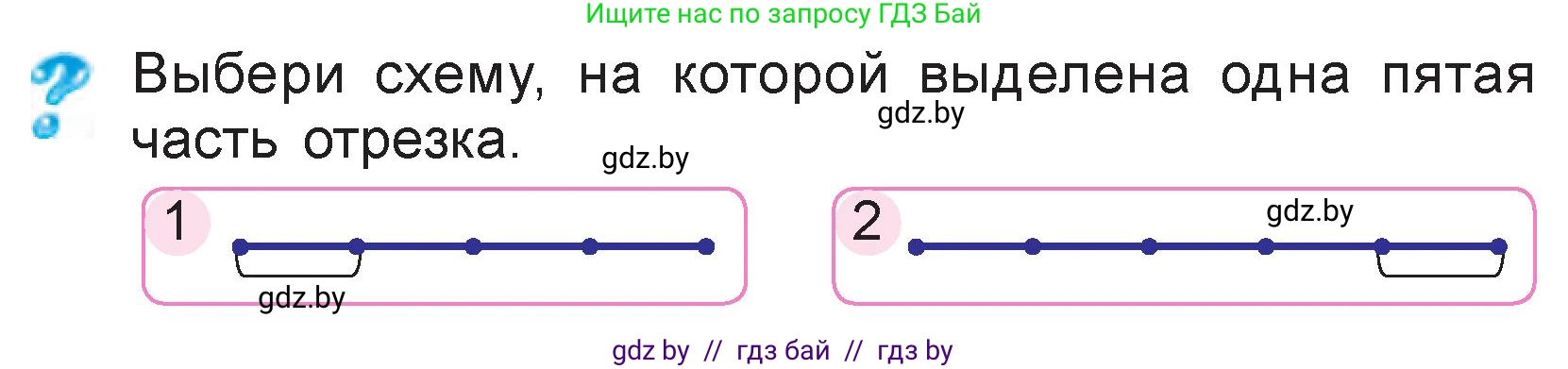 Ищите нас по запросу ГДЗ Бай

Выбери схему, на которой выделена одна пятая часть отрезка.

gdz.by

gdz.by

1

gdz.by

2

gdz.by

gdz by // гдз бай // гдз by